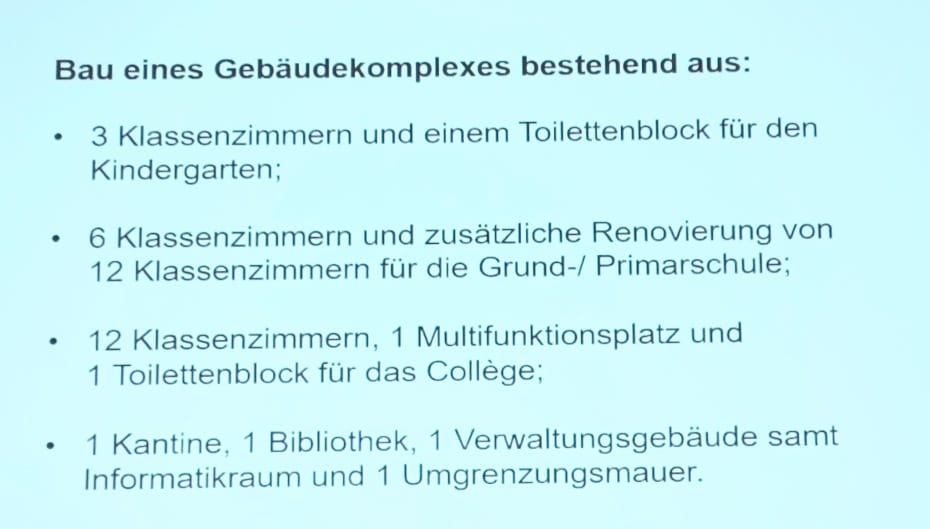 Bau eines Gebäudekomplexes bestehend aus:

• 3 Klassenzimmern und einem Toilettenblock für den Kindergarten;

• 6 Klassenzimmern und zusätzliche Renovierung von 12 Klassenzimmern für die Grund-/ Primarschule;

• 12 Klassenzimmern, 1 Multifunktionsplatz und 1 Toilettenblock für das Collège;

• 1 Kantine, 1 Bibliothek, 1 Verwaltungsgebäude samt Informatikraum und 1 Umgrenzungsmauer.